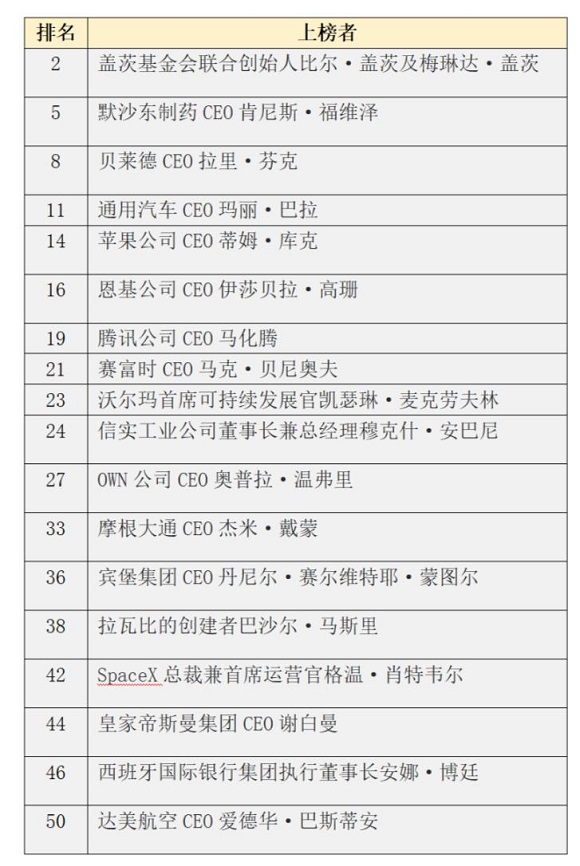 | 排名 | 上榜者 |
|---|---|
| 2 | 盖茨基金会联合创始人比尔·盖茨及梅琳达·盖茨 |
| 5 | 默沙东制药 CEO 肯尼斯·福维泽 |
| 8 | 贝莱德 CEO 拉里·芬克 |
| 11 | 通用汽车 CEO 玛丽·巴拉 |
| 14 | 苹果公司 CEO 蒂姆·库克 |
| 16 | 恩基公司 CEO 伊莎贝拉·高珊 |
| 19 | 腾讯公司 CEO 马化腾 |
| 21 | 赛富时 CEO 马克·贝尼奥夫 |
| 23 | 沃尔玛首席可持续发展官凯瑟琳·麦克劳夫林 |
| 24 | 信实工业公司董事长兼总经理穆克什·安巴尼 |
| 27 | OWN 公司 CEO 奥普拉·温弗里 |
| 33 | 摩根大通 CEO 杰米·戴蒙 |
| 36 | 宾堡集团 CEO 丹尼尔·赛尔维特耶·蒙图尔 |
| 38 | 拉瓦比的创建者巴沙尔·马斯里 |
| 42 | SpaceX 总裁兼首席运营官格温·肖特韦尔 |
| 44 | 皇家帝斯曼集团 CEO 谢白曼 |
| 46 | 西班牙国际银行集团执行董事长安娜·博廷 |
| 50 | 达美航空 CEO 爱德华·巴斯蒂安 |